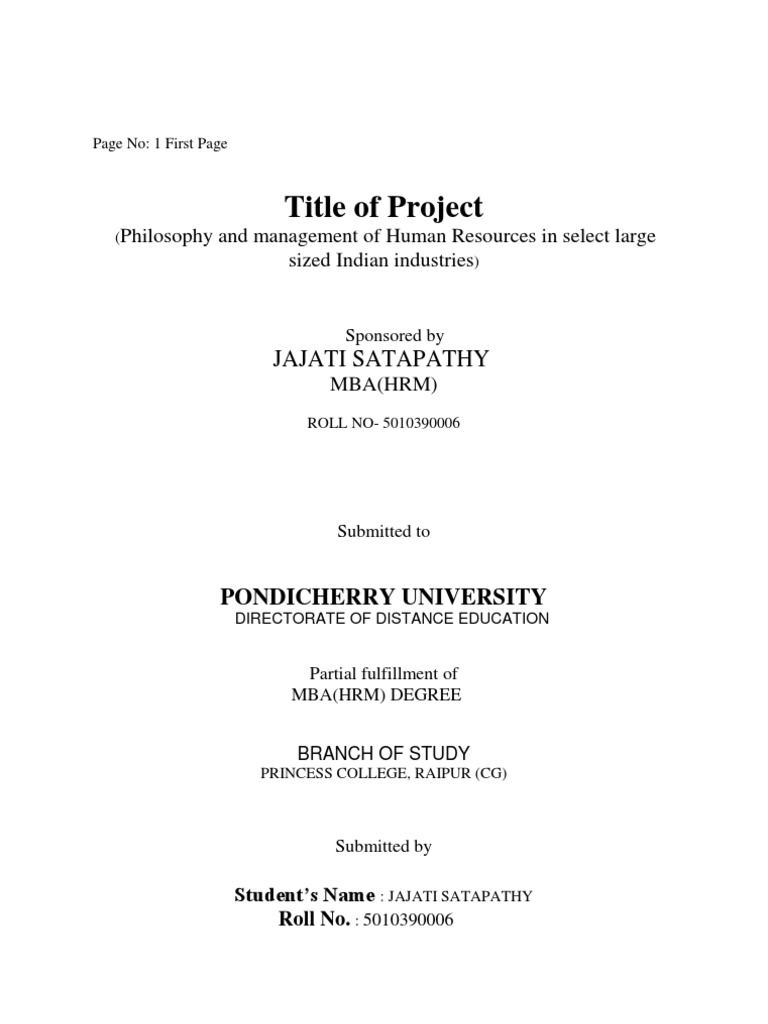 Page No: 1 First Page

Title of Project

(Philosophy and management of Human Resources in select large sized Indian industries)

Sponsored by
JAJATI SATAPATHY
MBA(HRM)

ROLL NO- 5010390006

Submitted to

PONDICHERRY UNIVERSITY
DIRECTORATE OF DISTANCE EDUCATION

Partial fulfillment of
MBA(HRM) DEGREE

BRANCH OF STUDY
PRINCESS COLLEGE, RAIPUR (CG)

Submitted by

Student's Name : JAJATI SATAPATHY
Roll No. : 5010390006